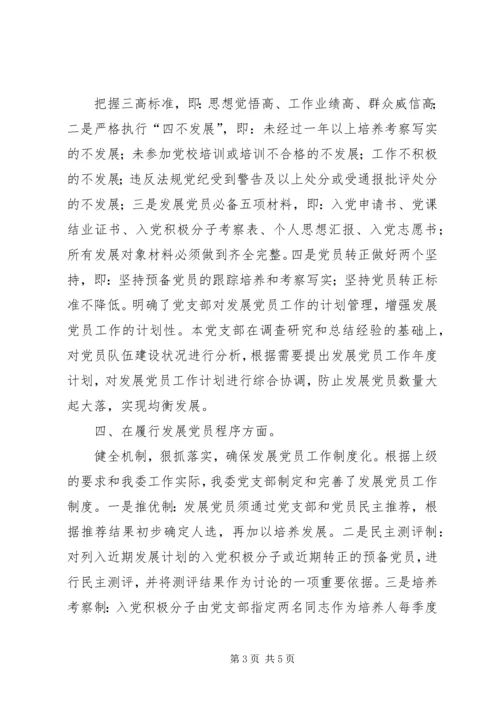 把握三高标准，即：思想觉悟高、工作业绩高、群众威信高；二是严格执行“四不发展”，即：未经过一年以上培养考察写实的不发展；未参加党校培训或培训不合格的不发展；工作不积极的不发展；违反法规党纪受到警告及以上处分或受通报批评处分的不发展；三是发展党员必备五项材料，即：入党申请书、党课结业证书、入党积极分子考察表、个人思想汇报、入党志愿书；所有发展对象材料必须做到齐全完整。四是党员转正做好两个坚持，即：坚持预备党员的跟踪培养和考察写实；坚持党员转正标准不降低。明确了党支部对发展党员工作的计划管理，增强发展党员工作的计划性。本党支部在调查研究和总结经验的基础上，对党员队伍建设状况进行分析，根据需要提出发展党员工作年度计划，对发展党员工作计划进行综合协调，防止发展党员数量大起大落，实现均衡发展。

四、在履行发展党员程序方面。

健全机制，狠抓落实，确保发展党员工作制度化。根据上级的要求和我委工作实际，我委党支部制定和完善了发展党员工作制度。一是推优制：发展党员须通过党支部和党员民主推荐，根据推荐结果初步确定人选，再加以培养发展。二是民主测评制：对列入近期发展计划的入党积极分子或近期转正的预备党员，进行民主测评，并将测评结果作为讨论的一项重要依据。三是培养考察制：入党积极分子由党支部指定两名同志作为培养人每季度

第 3 页 共 5 页